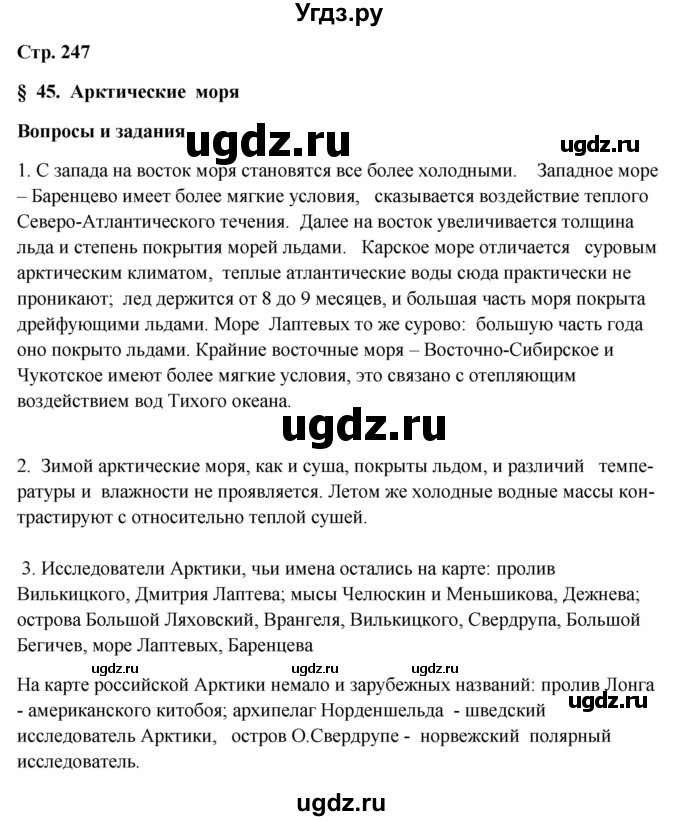 Угдз.ру

Стр. 247

§ 45. Арктические моря

Вопросы и задания

1. С запада на восток моря становятся все более холодными. Западное море – Баренцево имеет более мягкие условия, сказывается воздействие теплого Северо-Атлантического течения. Далее на восток увеличивается толщина льда и степень покрытия морей льдами. Карское море отличается суровым арктическим климатом, теплые атлантические воды сюда практически не проникают; лед держится от 8 до 9 месяцев, и большая часть моря покрыта дрейфующими льдами. Море Лаптевых то же сурово: большую часть года оно покрыто льдами. Крайние восточные моря – Восточно-Сибирское и Чукотское имеют более мягкие условия, это связано с отепляющим воздействием вод Тихого океана.

2. Зимой арктические моря, как и суша, покрыты льдом, и различий температуры и влажности не проявляется. Летом же холодные водные массы контрастируют с относительно теплой сушей.

3. Исследователи Арктики, чьи имена остались на карте: пролив Вилькицкого, Дмитрия Лаптева; мысы Челюскин и Меньшикова, Дежнева; острова Большой Ляховский, Врангеля, Вилькицкого, Свердрупа, Большой Бегичев, море Лаптевых, Баренцева

На карте российской Арктики немало и зарубежных названий: пролив Лонга - американского китобоя; архипелаг Норденшельда - шведский исследователь Арктики, остров О.Свердрупе - норвежский полярный исследователь.

ugdz.ru